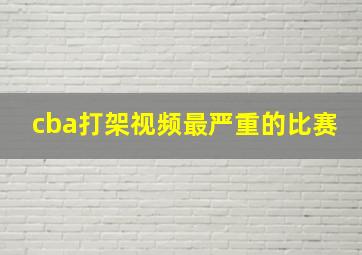 cba打架视频最严重的比赛